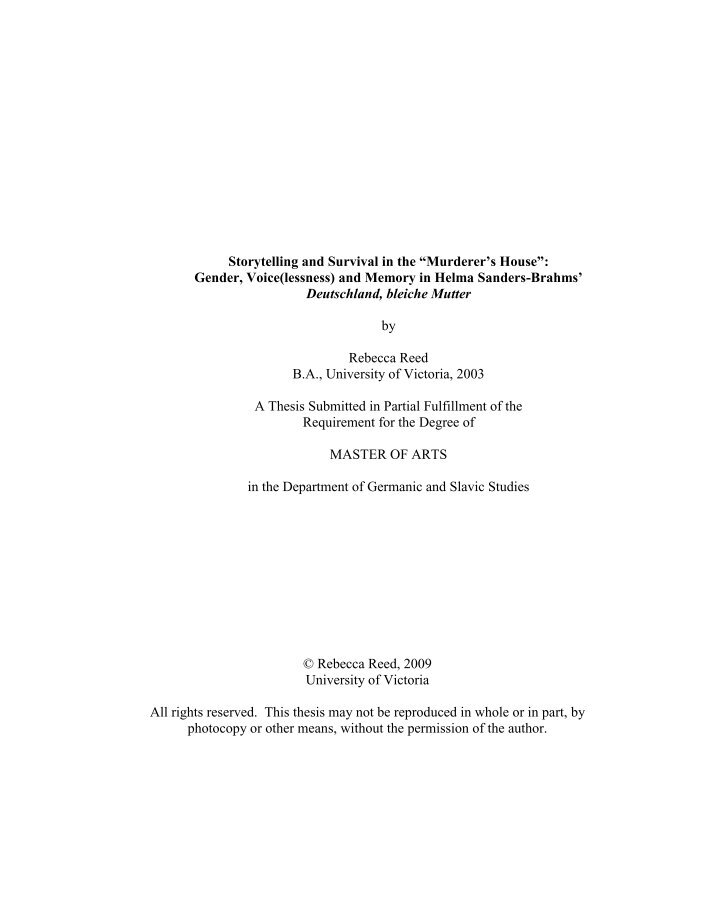 Storytelling and Survival in the "Murderer's House":
Gender, Voice(lessness) and Memory in Helma Sanders-Brahms'
Deutschland, bleiche Mutter

by

Rebecca Reed
B.A., University of Victoria, 2003

A Thesis Submitted in Partial Fulfillment of the
Requirement for the Degree of

MASTER OF ARTS

in the Department of Germanic and Slavic Studies

© Rebecca Reed, 2009
University of Victoria

All rights reserved. This thesis may not be reproduced in whole or in part, by photocopy or other means, without the permission of the author.